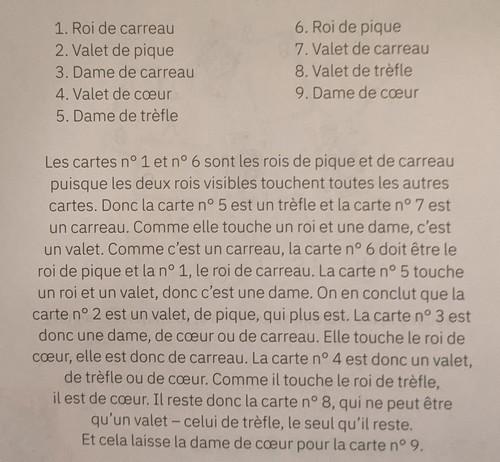 1. Roi de carreau
2. Valet de pique
3. Dame de carreau
4. Valet de cœur
5. Dame de trèfle

6. Roi de pique
7. Valet de carreau
8. Valet de trèfle
9. Dame de cœur

Les cartes n° 1 et n° 6 sont les rois de pique et de carreau puisque les deux rois visibles touchent toutes les autres cartes. Donc la carte n° 5 est un trèfle et la carte n° 7 est un carreau. Comme elle touche un roi et une dame, c'est un valet. Comme c'est un carreau, la carte n° 6 doit être le roi de pique et la n° 1, le roi de carreau. La carte n° 5 touche un roi et un valet, donc c'est une dame. On en conclut que la carte n° 2 est un valet, de pique, qui plus est. La carte n° 3 est donc une dame, de cœur ou de carreau. Elle touche le roi de cœur, elle est donc de carreau. La carte n° 4 est donc un valet, de trèfle ou de cœur. Comme il touche le roi de trèfle, il est de cœur. Il reste donc la carte n° 8, qui ne peut être qu'un valet – celui de trèfle, le seul qu'il reste. Et cela laisse la dame de cœur pour la carte n° 9.